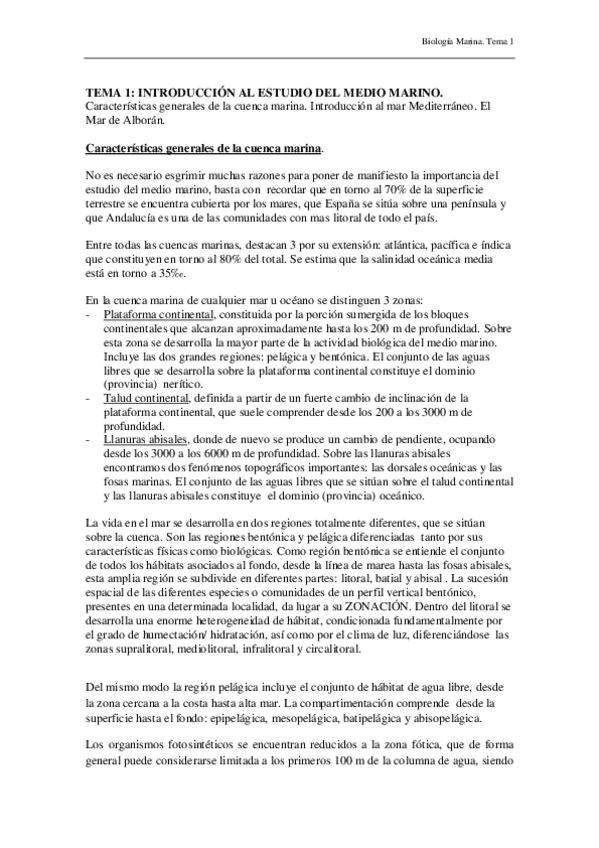 Biología Marina. Tema 1

TEMA 1: INTRODUCCIÓN AL ESTUDIO DEL MEDIO MARINO.
Características generales de la cuenca marina. Introducción al mar Mediterráneo. El Mar de Alborán.

Características generales de la cuenca marina.

No es necesario esgrimir muchas razones para poner de manifiesto la importancia del estudio del medio marino, basta con recordar que en torno al 70% de la superficie terrestre se encuentra cubierta por los mares, que España se sitúa sobre una península y que Andalucía es una de las comunidades con mas litoral de todo el país.

Entre todas las cuencas marinas, destacan 3 por su extensión: atlántica, pacífica e índica que constituyen en torno al 80% del total. Se estima que la salinidad oceánica media está en torno a 35‰.

En la cuenca marina de cualquier mar u océano se distinguen 3 zonas:
- Plataforma continental, constituida por la porción sumergida de los bloques continentales que alcanzan aproximadamente hasta los 200 m de profundidad. Sobre esta zona se desarrolla la mayor parte de la actividad biológica del medio marino. Incluye las dos grandes regiones: pelágica y bentónica. El conjunto de las aguas libres que se desarrolla sobre la plataforma continental constituye el dominio (provincia) nerítico.
- Talud continental, definida a partir de un fuerte cambio de inclinación de la plataforma continental, que suele comprender desde los 200 a los 3000 m de profundidad.
- Llanuras abisales, donde de nuevo se produce un cambio de pendiente, ocupando desde los 3000 a los 6000 m de profundidad. Sobre las llanuras abisales encontramos dos fenómenos topográficos importantes: las dorsales oceánicas y las fosas marinas. El conjunto de las aguas libres que se sitúan sobre el talud continental y las llanuras abisales constituye el dominio (provincia) oceánico.

La vida en el mar se desarrolla en dos regiones totalmente diferentes, que se sitúan sobre la cuenca. Son las regiones bentónica y pelágica diferenciadas tanto por sus características físicas como biológicas. Como región bentónica se entiende el conjunto de todos los hábitats asociados al fondo, desde la línea de marea hasta las fosas abisales, esta amplia región se subdivide en diferentes partes: litoral, batial y abisal . La sucesión espacial de las diferentes especies o comunidades de un perfil vertical bentónico, presentes en una determinada localidad, da lugar a su ZONACIÓN. Dentro del litoral se desarrolla una enorme heterogeneidad de hábitat, condicionada fundamentalmente por el grado de humectación/ hidratación, así como por el clima de luz, diferenciándose las zonas supralitoral, mediolitoral, infralitoral y circalitoral.

Del mismo modo la región pelágica incluye el conjunto de hábitat de agua libre, desde la zona cercana a la costa hasta alta mar. La compartimentación comprende desde la superficie hasta el fondo: epipelágica, mesopelágica, batipelágica y abisopelágica.

Los organismos fotosintéticos se encuentran reducidos a la zona fótica, que de forma general puede considerarse limitada a los primeros 100 m de la columna de agua, siendo